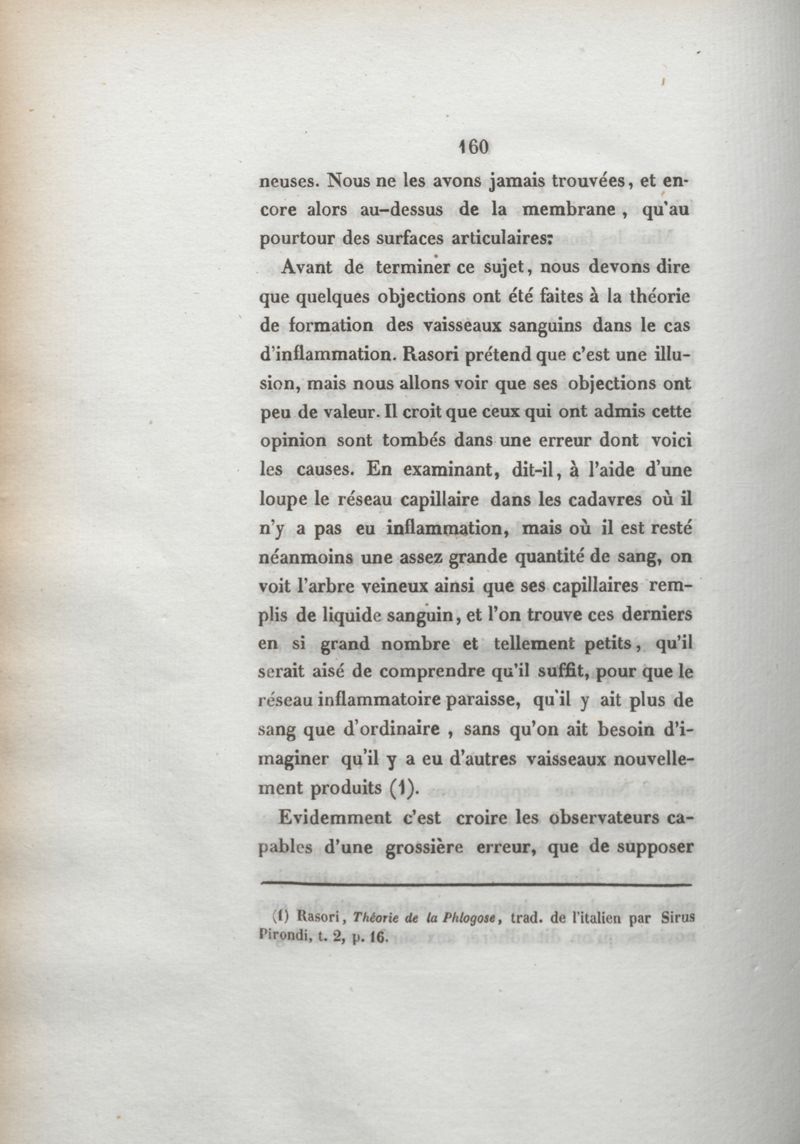 160

neuses. Nous ne les avons jamais trouvées, et encore alors au-dessus de la membrane, qu'au pourtour des surfaces articulaires:

Avant de terminer ce sujet, nous devons dire que quelques objections ont été faites à la théorie de formation des vaisseaux sanguins dans le cas d'inflammation. Rasori prétend que c'est une illusion, mais nous allons voir que ses objections ont peu de valeur. Il croit que ceux qui ont admis cette opinion sont tombés dans une erreur dont voici les causes. En examinant, dit-il, à l'aide d'une loupe le réseau capillaire dans les cadavres où il n'y a pas eu inflammation, mais où il est resté néanmoins une assez grande quantité de sang, on voit l'arbre veineux ainsi que ses capillaires remplis de liquide sanguin, et l'on trouve ces derniers en si grand nombre et tellement petits, qu'il serait aisé de comprendre qu'il suffit, pour que le réseau inflammatoire paraisse, qu'il y ait plus de sang que d'ordinaire, sans qu'on ait besoin d'imaginer qu'il y a eu d'autres vaisseaux nouvellement produits (1).

Evidemment c'est croire les observateurs capables d'une grossière erreur, que de supposer

(1) Rasori, Théorie de la Phlogose, trad. de l'italien par Sirus Pirondi, t. 2, p. 16.